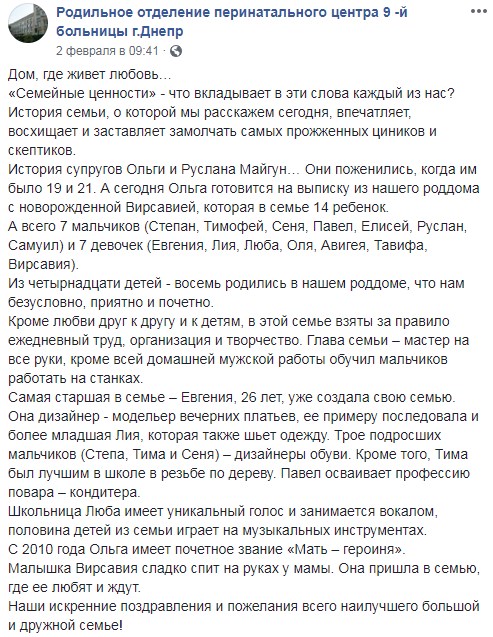 Родильное отделение перинатального центра 9 -й больницы г.Днепр
2 февраля в 09:41 ·

Дом, где живет любовь…
«Семейные ценности» - что вкладывает в эти слова каждый из нас?
История семьи, о которой мы расскажем сегодня, впечатляет, восхищает и заставляет замолчать самых прожженных циников и скептиков.
История супругов Ольги и Руслана Майгун… Они поженились, когда им было 19 и 21. А сегодня Ольга готовится на выписку из нашего роддома с новорожденной Вирсавией, которая в семье 14 ребенок.
А всего 7 мальчиков (Степан, Тимофей, Сеня, Павел, Елисей, Руслан, Самуил) и 7 девочек (Евгения, Лия, Люба, Оля, Авигея, Тавифа, Вирсавия).
Из четырнадцати детей - восемь родились в нашем роддоме, что нам безусловно, приятно и почетно.
Кроме любви друг к другу и к детям, в этой семье взяты за правило ежедневный труд, организация и творчество. Глава семьи – мастер на все руки, кроме всей домашней мужской работы обучил мальчиков работать на станках.
Самая старшая в семье – Евгения, 26 лет, уже создала свою семью. Она дизайнер - модельер вечерних платьев, ее примеру последовала и более младшая Лия, которая также шьет одежду. Трое подросших мальчиков (Степа, Тима и Сеня) – дизайнеры обуви. Кроме того, Тима был лучшим в школе в резьбе по дереву. Павел осваивает профессию повара – кондитера.
Школьница Люба имеет уникальный голос и занимается вокалом, половина детей из семьи играет на музыкальных инструментах.
С 2010 года Ольга имеет почетное звание «Мать – героиня».
Малышка Вирсавия сладко спит на руках у мамы. Она пришла в семью, где ее любят и ждут.
Наши искренние поздравления и пожелания всего наилучшего большой и дружной семье!